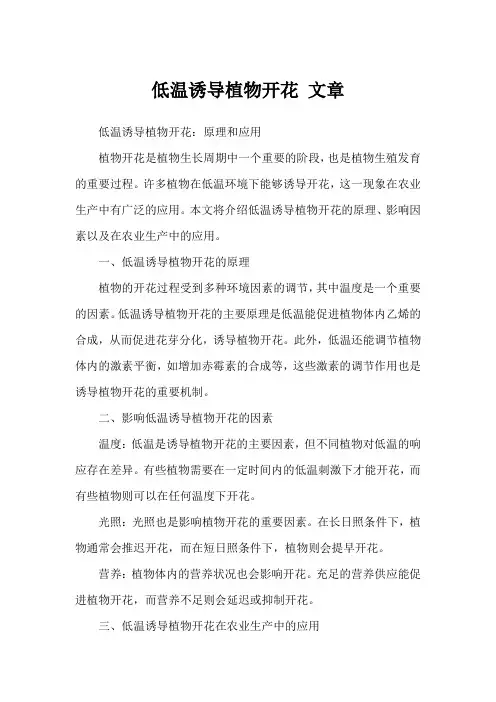 低温诱导植物开花 文章

低温诱导植物开花：原理和应用

植物开花是植物生长周期中一个重要的阶段，也是植物生殖发育的重要过程。许多植物在低温环境下能够诱导开花，这一现象在农业生产中有广泛的应用。本文将介绍低温诱导植物开花的原理、影响因素以及在农业生产中的应用。

一、低温诱导植物开花的原理

植物的开花过程受到多种环境因素的调节，其中温度是一个重要的因素。低温诱导植物开花的主要原理是低温能促进植物体内乙烯的合成，从而促进花芽分化，诱导植物开花。此外，低温还能调节植物体内的激素平衡，如增加赤霉素的合成等，这些激素的调节作用也是诱导植物开花的重要机制。

二、影响低温诱导植物开花的因素

温度：低温是诱导植物开花的主要因素，但不同植物对低温的响应存在差异。有些植物需要在一定时间内的低温刺激下才能开花，而有些植物则可以在任何温度下开花。

光照：光照也是影响植物开花的重要因素。在长日照条件下，植物通常会推迟开花，而在短日照条件下，植物则会提早开花。

营养：植物体内的营养状况也会影响开花。充足的营养供应能促进植物开花，而营养不足则会延迟或抑制开花。

三、低温诱导植物开花在农业生产中的应用